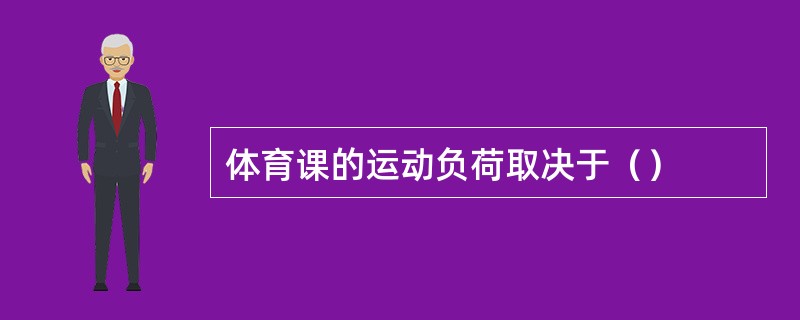 体育课的运动负荷取决于（）